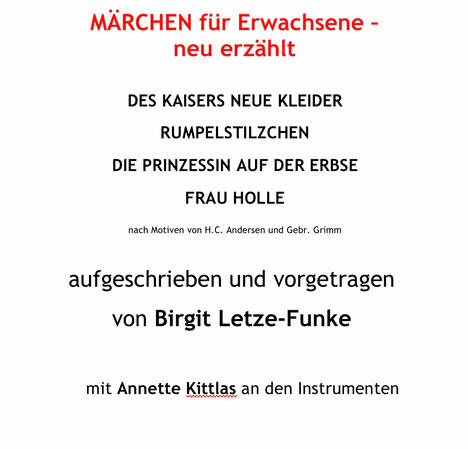 MÄRCHEN für Erwachsene – neu erzählt

DES KAISERS NEUE KLEIDER

RUMPELSTILZCHEN

DIE PRINZESSIN AUF DER ERBSE

FRAU HOLLE

nach Motiven von H.C. Andersen und Gebr. Grimm

aufgeschrieben und vorgetragen

von Birgit Letze-Funke

mit Annette Kittlas an den Instrumenten